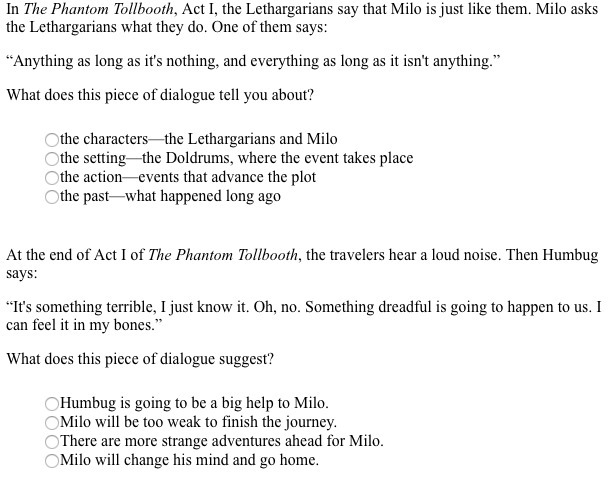 In The Phantom Tollbooth, Act I, the Lethargarians say that Milo is just like them. Milo asks the Lethargarians what they do. One of them says:

“Anything as long as it's nothing, and everything as long as it isn't anything.”

What does this piece of dialogue tell you about?

the characters—the Lethargarians and Milo
the setting—the Doldrums, where the event takes place
the action—events that advance the plot
the past—what happened long ago

At the end of Act I of The Phantom Tollbooth, the travelers hear a loud noise. Then Humbug says:

“It's something terrible, I just know it. Oh, no. Something dreadful is going to happen to us. I can feel it in my bones.”

What does this piece of dialogue suggest?

Humbug is going to be a big help to Milo.
Milo will be too weak to finish the journey.
There are more strange adventures ahead for Milo.
Milo will change his mind and go home.